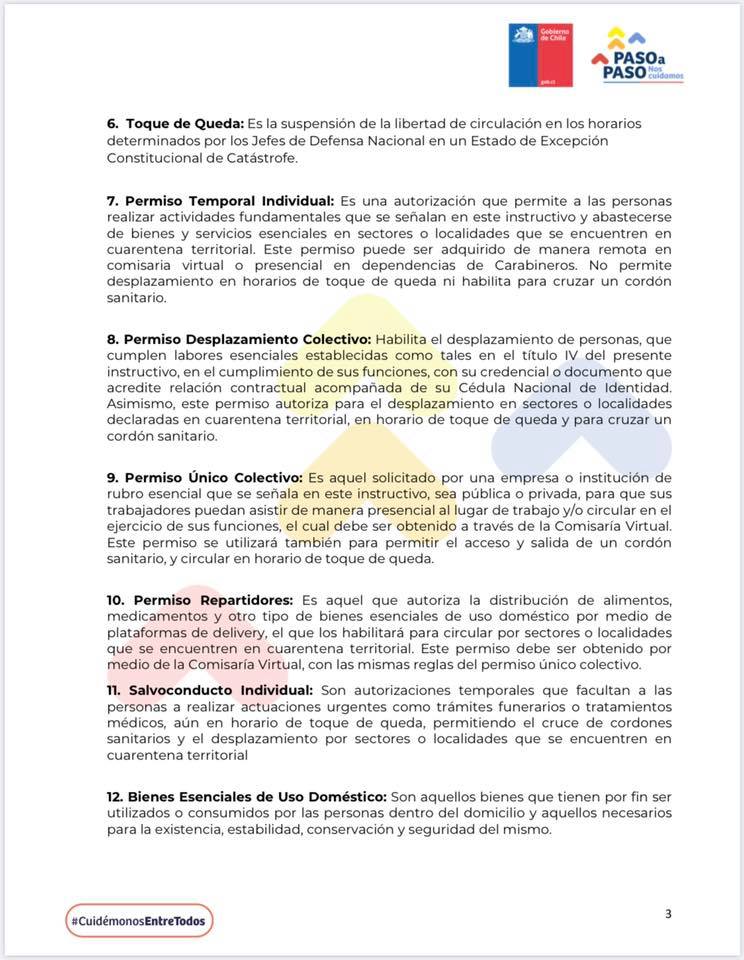 Gobierno de Chile

gob.cl

PASO a PASO Nos cuidamos

6. Toque de Queda: Es la suspensión de la libertad de circulación en los horarios determinados por los Jefes de Defensa Nacional en un Estado de Excepción Constitucional de Catástrofe.

7. Permiso Temporal Individual: Es una autorización que permite a las personas realizar actividades fundamentales que se señalan en este instructivo y abastecerse de bienes y servicios esenciales en sectores o localidades que se encuentren en cuarentena territorial. Este permiso puede ser adquirido de manera remota en comisaria virtual o presencial en dependencias de Carabineros. No permite desplazamiento en horarios de toque de queda ni habilita para cruzar un cordón sanitario.

8. Permiso Desplazamiento Colectivo: Habilita el desplazamiento de personas, que cumplen labores esenciales establecidas como tales en el título IV del presente instructivo, en el cumplimiento de sus funciones, con su credencial o documento que acredite relación contractual acompañada de su Cédula Nacional de Identidad. Asimismo, este permiso autoriza para el desplazamiento en sectores o localidades declaradas en cuarentena territorial, en horario de toque de queda y para cruzar un cordón sanitario.

9. Permiso Único Colectivo: Es aquel solicitado por una empresa o institución de rubro esencial que se señala en este instructivo, sea pública o privada, para que sus trabajadores puedan asistir de manera presencial al lugar de trabajo y/o circular en el ejercicio de sus funciones, el cual debe ser obtenido a través de la Comisaría Virtual. Este permiso se utilizará también para permitir el acceso y salida de un cordón sanitario, y circular en horario de toque de queda.

10. Permiso Repartidores: Es aquel que autoriza la distribución de alimentos, medicamentos y otro tipo de bienes esenciales de uso doméstico por medio de plataformas de delivery, el que los habilitará para circular por sectores o localidades que se encuentren en cuarentena territorial. Este permiso debe ser obtenido por medio de la Comisaría Virtual, con las mismas reglas del permiso único colectivo.

11. Salvoconducto Individual: Son autorizaciones temporales que facultan a las personas a realizar actuaciones urgentes como trámites funerarios o tratamientos médicos, aún en horario de toque de queda, permitiendo el cruce de cordones sanitarios y el desplazamiento por sectores o localidades que se encuentren en cuarentena territorial

12. Bienes Esenciales de Uso Doméstico: Son aquellos bienes que tienen por fin ser utilizados o consumidos por las personas dentro del domicilio y aquellos necesarios para la existencia, estabilidad, conservación y seguridad del mismo.

#CuidémonosEntreTodos

3